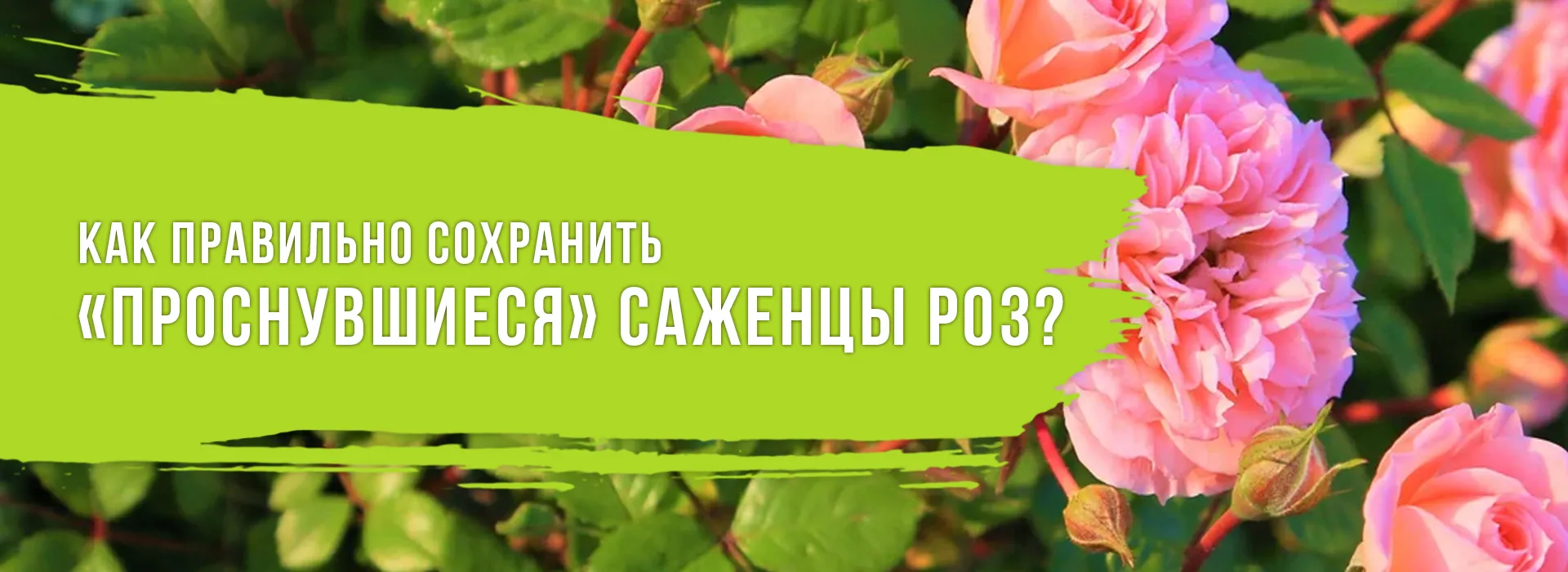 КАК ПРАВИЛЬНО СОХРАНИТЬ «ПРОСНУВШИЕСЯ» САЖЕНЦЫ РОЗ?